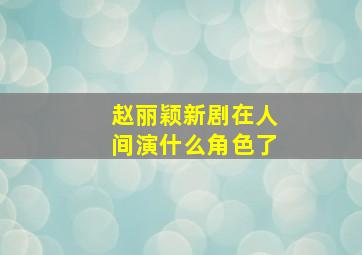 赵丽颖新剧在人间演什么角色了